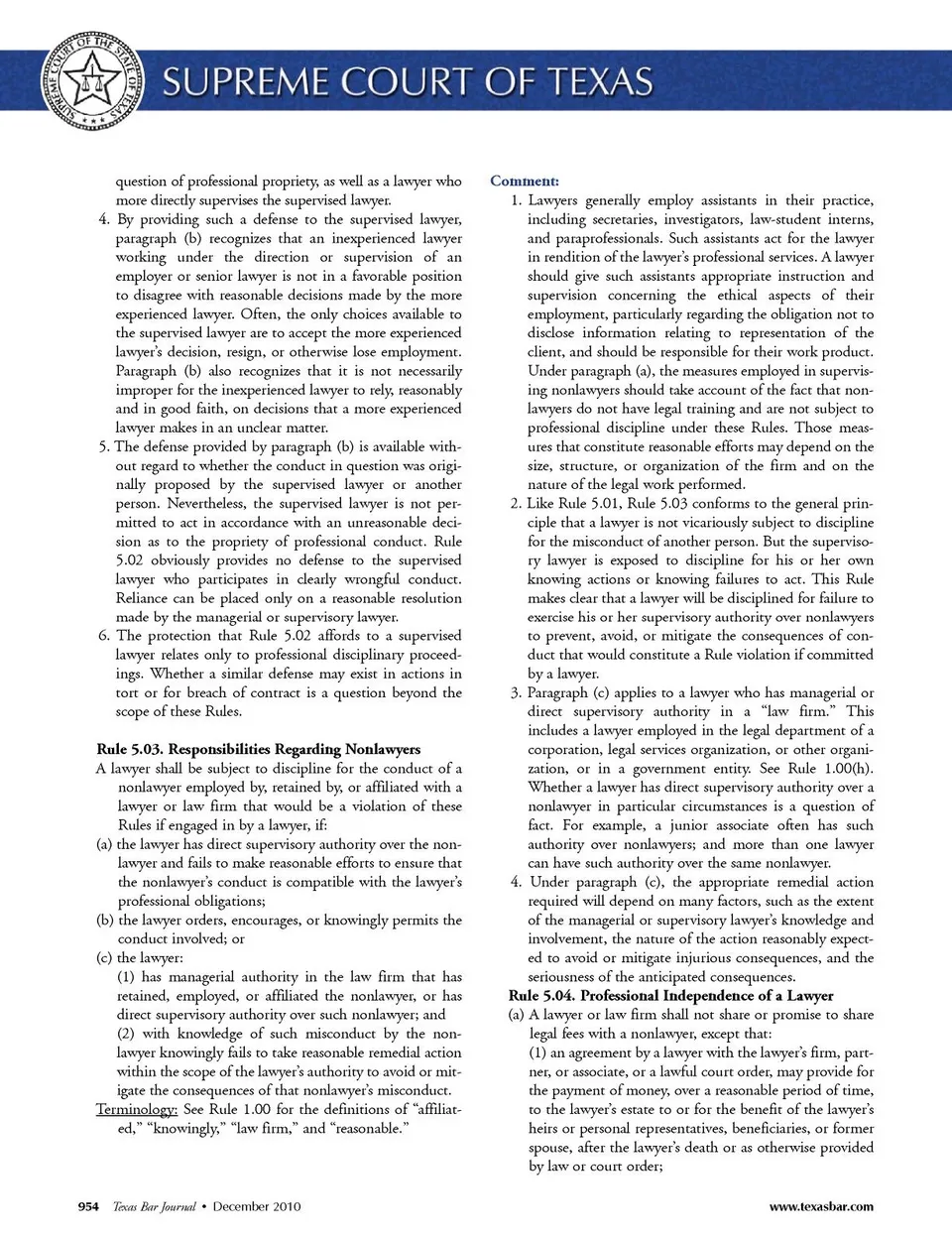 SUPREME COURT OF THE STATE OF TEXAS

SUPREME COURT OF TEXAS

question of professional propriety, as well as a lawyer who more directly supervises the supervised lawyer.

4. By providing such a defense to the supervised lawyer, paragraph (b) recognizes that an inexperienced lawyer working under the direction or supervision of an employer or senior lawyer is not in a favorable position to disagree with reasonable decisions made by the more experienced lawyer. Often, the only choices available to the supervised lawyer are to accept the more experienced lawyer's decision, resign, or otherwise lose employment. Paragraph (b) also recognizes that it is not necessarily improper for the inexperienced lawyer to rely, reasonably and in good faith, on decisions that a more experienced lawyer makes in an unclear matter.

5. The defense provided by paragraph (b) is available without regard to whether the conduct in question was originally proposed by the supervised lawyer or another person. Nevertheless, the supervised lawyer is not permitted to act in accordance with an unreasonable decision as to the propriety of professional conduct. Rule 5.02 obviously provides no defense to the supervised lawyer who participates in clearly wrongful conduct. Reliance can be placed only on a reasonable resolution made by the managerial or supervisory lawyer.

6. The protection that Rule 5.02 affords to a supervised lawyer relates only to professional disciplinary proceedings. Whether a similar defense may exist in actions in tort or for breach of contract is a question beyond the scope of these Rules.

Rule 5.03. Responsibilities Regarding Nonlawyers

A lawyer shall be subject to discipline for the conduct of a nonlawyer employed by, retained by, or affiliated with a lawyer or law firm that would be a violation of these Rules if engaged in by a lawyer, if:

(a) the lawyer has direct supervisory authority over the nonlawyer and fails to make reasonable efforts to ensure that the nonlawyer's conduct is compatible with the lawyer's professional obligations;

(b) the lawyer orders, encourages, or knowingly permits the conduct involved; or

(c) the lawyer:

(1) has managerial authority in the law firm that has retained, employed, or affiliated the nonlawyer, or has direct supervisory authority over such nonlawyer; and

(2) with knowledge of such misconduct by the nonlawyer knowingly fails to take reasonable remedial action within the scope of the lawyer's authority to avoid or mitigate the consequences of that nonlawyer's misconduct.

Terminology: See Rule 1.00 for the definitions of "affiliated," "knowingly," "law firm," and "reasonable."

Comment:

1. Lawyers generally employ assistants in their practice, including secretaries, investigators, law-student interns, and paraprofessionals. Such assistants act for the lawyer in rendition of the lawyer's professional services. A lawyer should give such assistants appropriate instruction and supervision concerning the ethical aspects of their employment, particularly regarding the obligation not to disclose information relating to representation of the client, and should be responsible for their work product. Under paragraph (a), the measures employed in supervising nonlawyers should take account of the fact that nonlawyers do not have legal training and are not subject to professional discipline under these Rules. Those measures that constitute reasonable efforts may depend on the size, structure, or organization of the firm and on the nature of the legal work performed.

2. Like Rule 5.01, Rule 5.03 conforms to the general principle that a lawyer is not vicariously subject to discipline for the misconduct of another person. But the supervisory lawyer is exposed to discipline for his or her own knowing actions or knowing failures to act. This Rule makes clear that a lawyer will be disciplined for failure to exercise his or her supervisory authority over nonlawyers to prevent, avoid, or mitigate the consequences of conduct that would constitute a Rule violation if committed by a lawyer.

3. Paragraph (c) applies to a lawyer who has managerial or direct supervisory authority in a "law firm." This includes a lawyer employed in the legal department of a corporation, legal services organization, or other organization, or in a government entity. See Rule 1.00(h). Whether a lawyer has direct supervisory authority over a nonlawyer in particular circumstances is a question of fact. For example, a junior associate often has such authority over nonlawyers; and more than one lawyer can have such authority over the same nonlawyer.

4. Under paragraph (c), the appropriate remedial action required will depend on many factors, such as the extent of the managerial or supervisory lawyer's knowledge and involvement, the nature of the action reasonably expected to avoid or mitigate injurious consequences, and the seriousness of the anticipated consequences.

Rule 5.04. Professional Independence of a Lawyer

(a) A lawyer or law firm shall not share or promise to share legal fees with a nonlawyer, except that:

(1) an agreement by a lawyer with the lawyer's firm, partner, or associate, or a lawful court order, may provide for the payment of money, over a reasonable period of time, to the lawyer's estate to or for the benefit of the lawyer's heirs or personal representatives, beneficiaries, or former spouse, after the lawyer's death or as otherwise provided by law or court order;

954 Texas Bar Journal • December 2010

www.texasbar.com